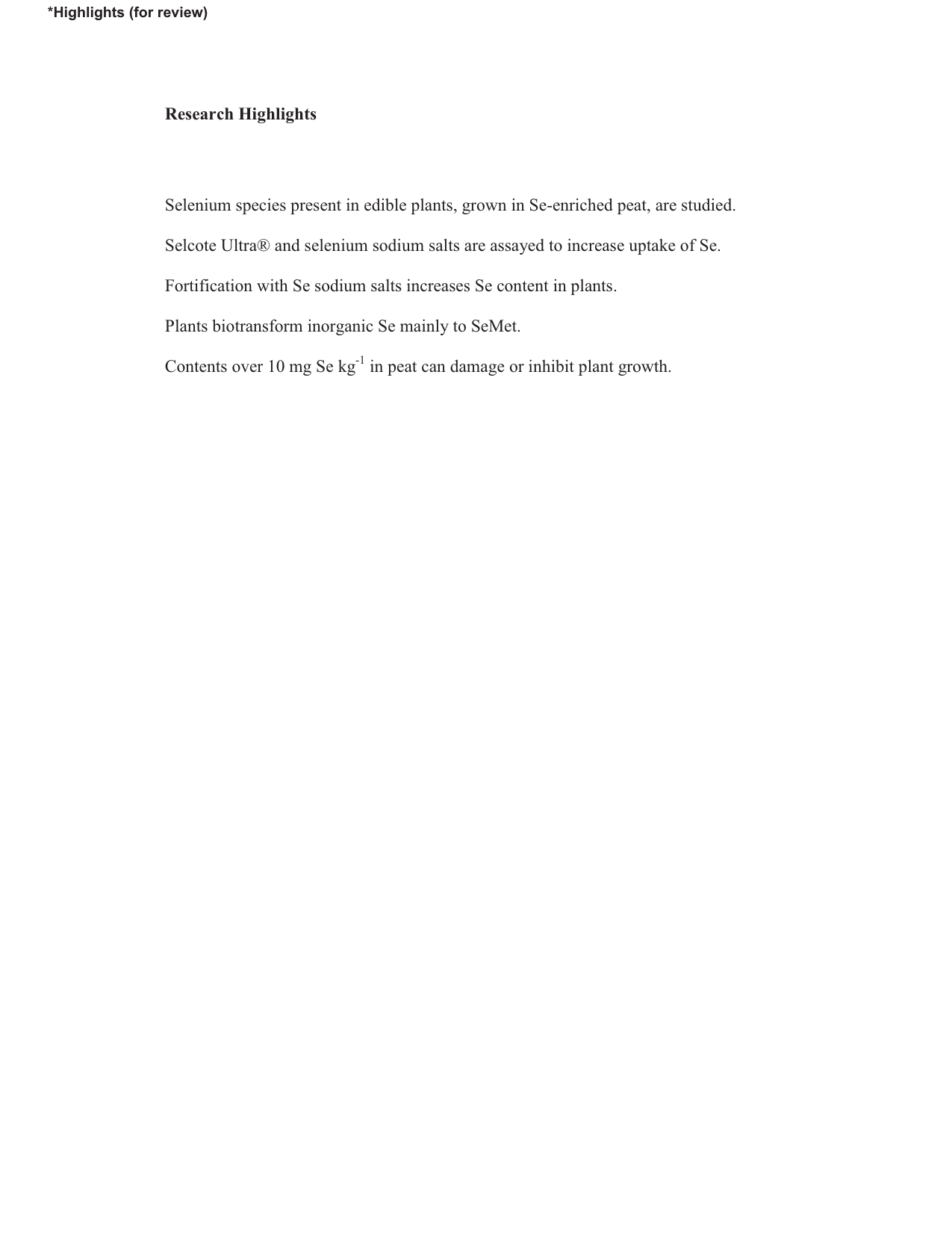 *Highlights (for review)

Research Highlights

Selenium species present in edible plants, grown in Se-enriched peat, are studied.

Selcote Ultra® and selenium sodium salts are assayed to increase uptake of Se.

Fortification with Se sodium salts increases Se content in plants.

Plants biotransform inorganic Se mainly to SeMet.

Contents over 10 mg Se kg$^{-1}$ in peat can damage or inhibit plant growth.